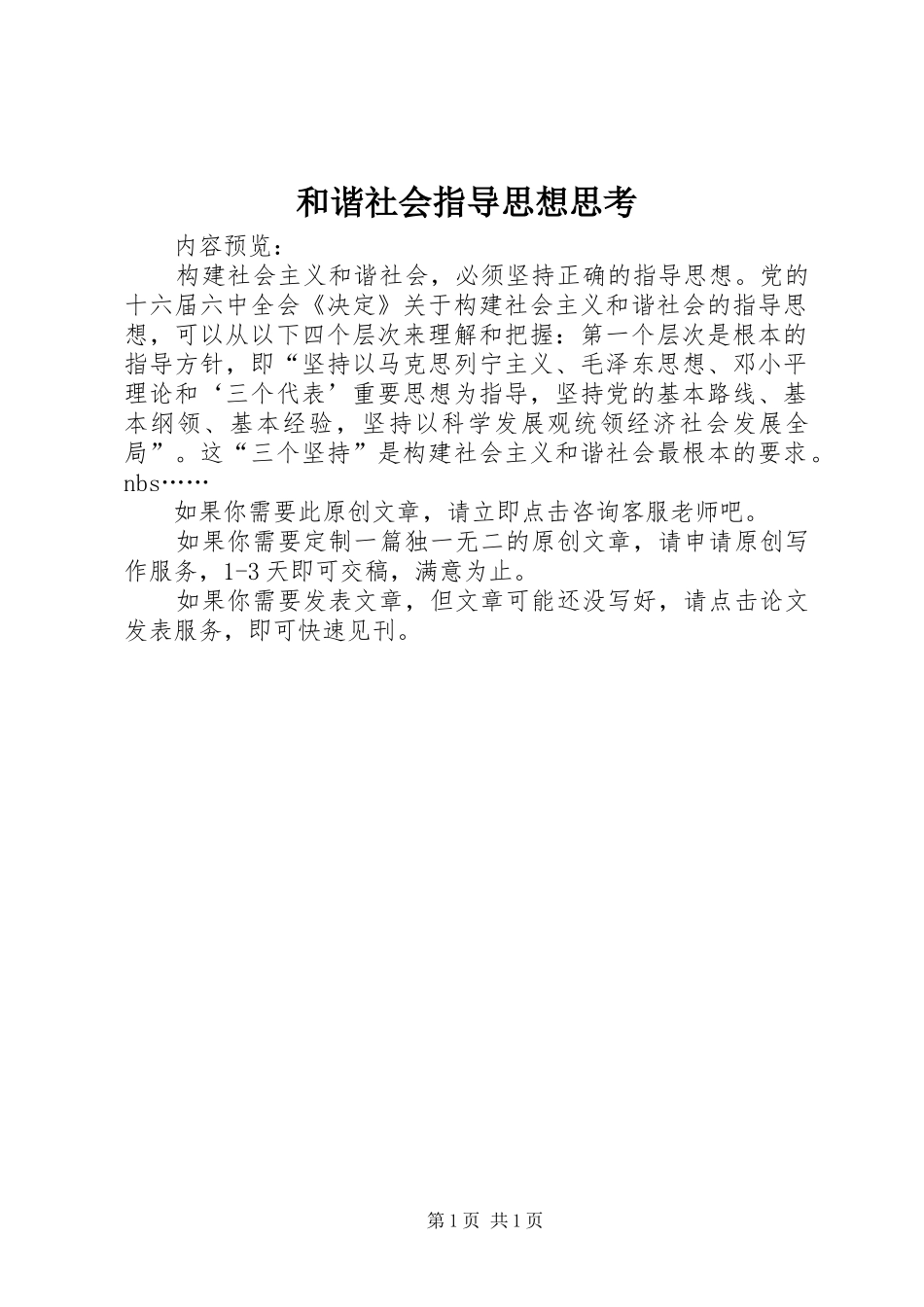 和谐社会指导思想思考

内容预览：

构建社会主义和谐社会，必须坚持正确的指导思想。党的十六届六中全会《决定》关于构建社会主义和谐社会的指导思想，可以从以下四个层次来理解和把握：第一个层次是根本的指导方针，即“坚持以马克思列宁主义、毛泽东思想、邓小平理论和‘三个代表’重要思想为指导，坚持党的基本路线、基本纲领、基本经验，坚持以科学发展观统领经济社会发展全局”。这“三个坚持”是构建社会主义和谐社会最根本的要求。nbs……

如果你需要此原创文章，请立即点击咨询客服老师吧。

如果你需要定制一篇独一无二的原创文章，请申请原创写作服务，1-3天即可交稿，满意为止。

如果你需要发表文章，但文章可能还没写好，请点击论文发表服务，即可快速见刊。

第1页 共1页